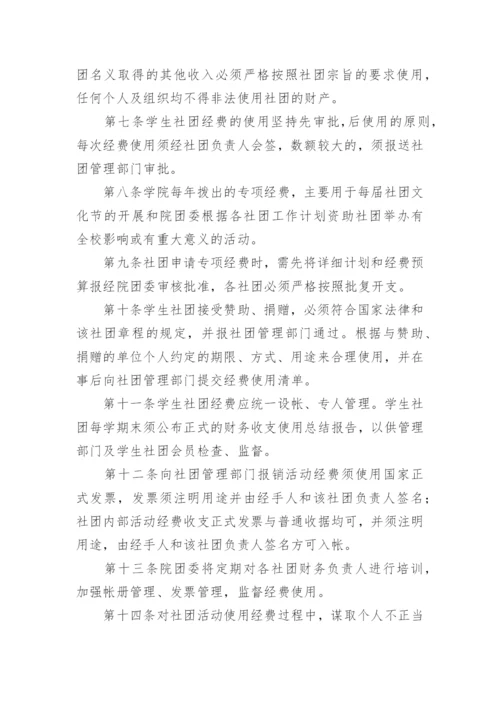 团名义取得的其他收入必须严格按照社团宗旨的要求使用，任何个人及组织均不得非法使用社团的财产。

第七条学生社团经费的使用坚持先审批，后使用的原则，每次经费使用须经社团负责人会签，数额较大的，须报送社团管理部门审批。

第八条学院每年拨出的专项经费，主要用于每届社团文化节的开展和院团委根据各社团工作计划资助社团举办有全校影响或有重大意义的活动。

第九条社团申请专项经费时，需先将详细计划和经费预算报经院团委审核批准，各社团必须严格按照批复开支。

第十条学生社团接受赞助、捐赠，必须符合国家法律和该社团章程的规定，并报社团管理部门通过。根据与赞助、捐赠的单位个人约定的期限、方式、用途来合理使用，并在事后向社团管理部门提交经费使用清单。

第十一条学生社团经费应统一设帐、专人管理。学生社团每学期末须公布正式的财务收支使用总结报告，以供管理部门及学生社团会员检查、监督。

第十二条向社团管理部门报销活动经费须使用国家正式发票，发票须注明用途并由经手人和该社团负责人签名；社团内部活动经费收支正式发票与普通收据均可，并须注明用途，由经手人和该社团负责人签名方可入帐。

第十三条院团委将定期对各社团财务负责人进行培训，加强帐册管理、发票管理，监督经费使用。

第十四条对社团活动使用经费过程中，谋取个人不正当